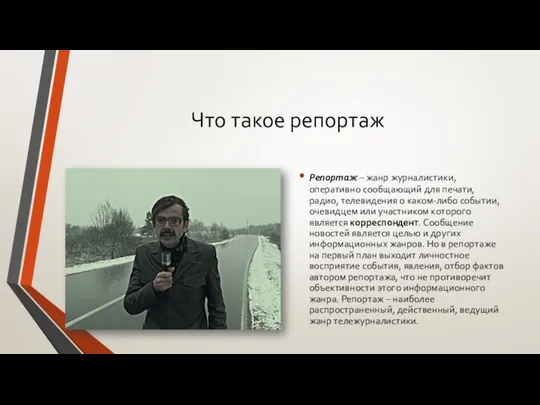 Что такое репортаж

• Репортаж – жанр журналистики, оперативно сообщающий для печати, радио, телевидения о каком-либо событии, очевидцем или участником которого является корреспондент. Сообщение новостей является целью и других информационных жанров. Но в репортаже на первый план выходит личностное восприятие события, явления, отбор фактов автором репортажа, что не противоречит объективности этого информационного жанра. Репортаж – наиболее распространенный, действенный, ведущий жанр тележурналистики.